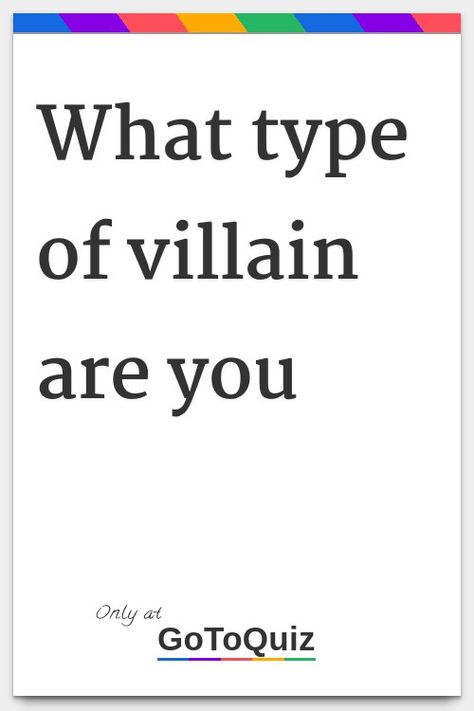 What type of villain are you

Only at
GoToQuiz